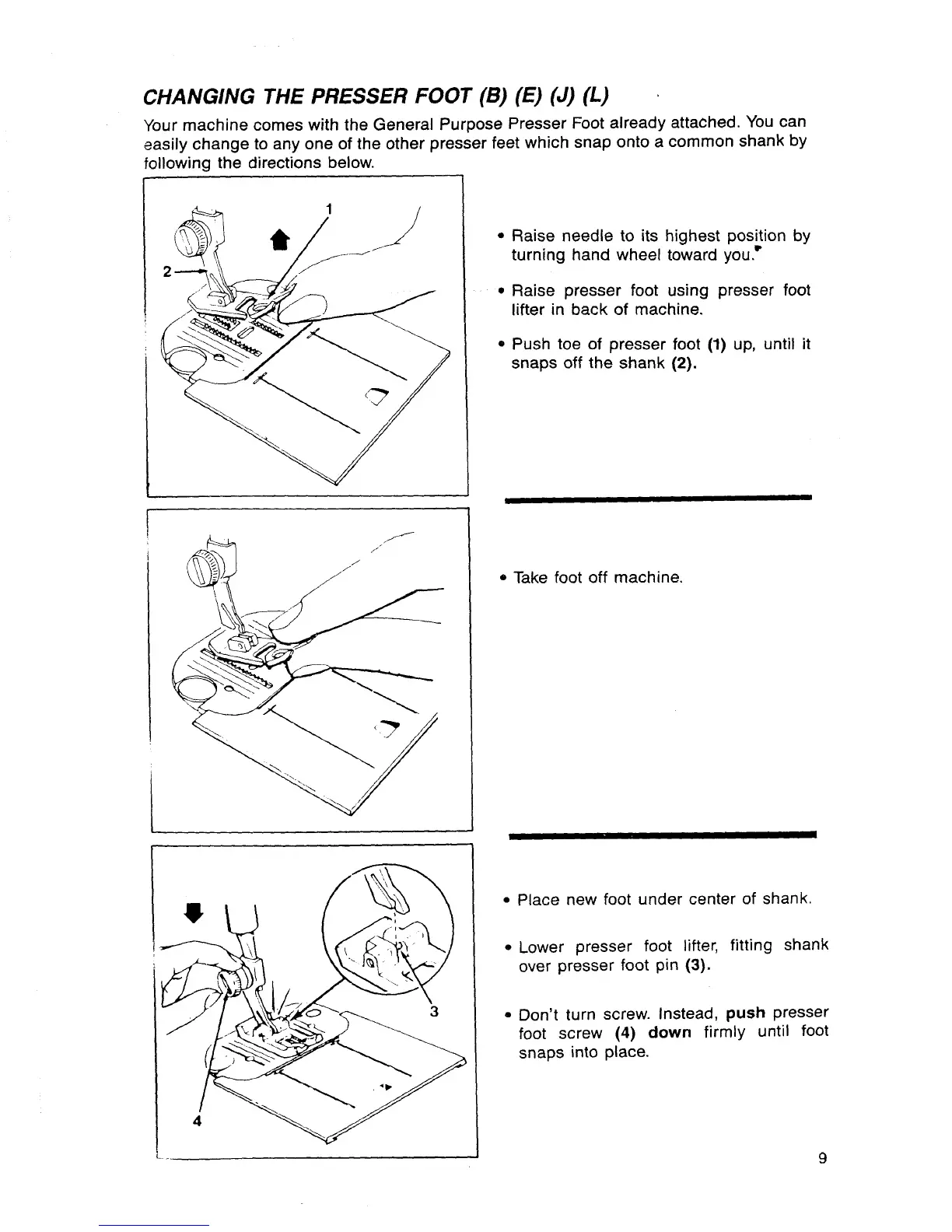 CHANGING THE PRESSER FOOT (B) (E) (J) (L)

Your machine comes with the General Purpose Presser Foot already attached. You can easily change to any one of the other presser feet which snap onto a common shank by following the directions below.

1

2

• Raise needle to its highest position by turning hand wheel toward you.

• Raise presser foot using presser foot lifter in back of machine.

• Push toe of presser foot (1) up, until it snaps off the shank (2).

• Take foot off machine.

3

4

• Place new foot under center of shank.

• Lower presser foot lifter, fitting shank over presser foot pin (3).

• Don't turn screw. Instead, push presser foot screw (4) down firmly until foot snaps into place.

9